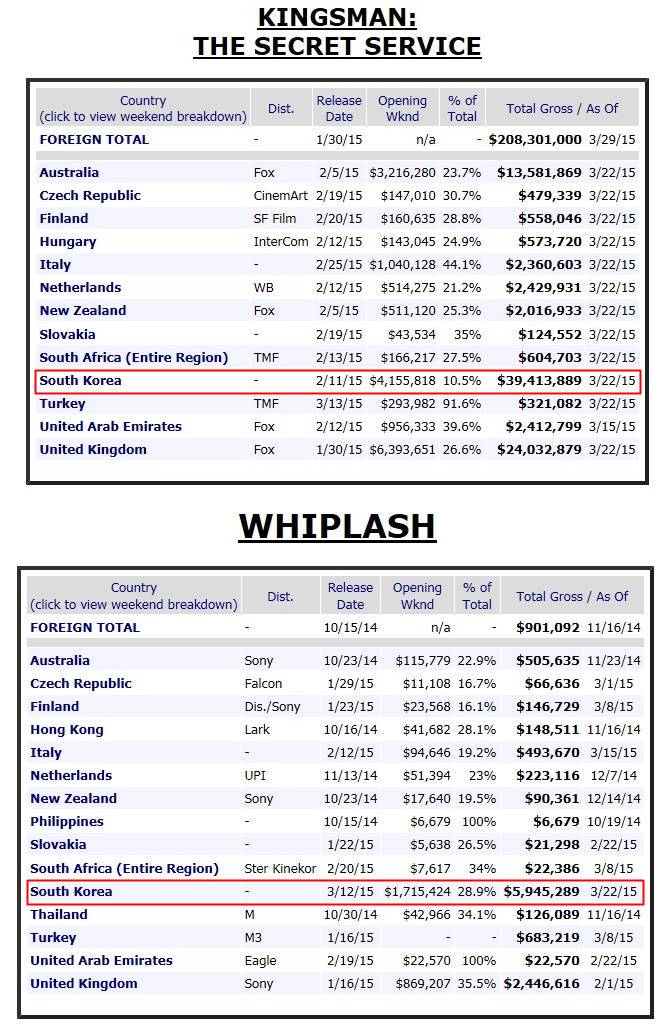 KINGSMAN:
THE SECRET SERVICE

| Country (click to view weekend breakdown) | Dist. | Release Date | Opening Wknd | % of Total | Total Gross / As Of | |
|---|---|---|---|---|---|---|
| FOREIGN TOTAL | - | 1/30/15 | n/a | - | $208,301,000 | 3/29/15 |
| Australia | Fox | 2/5/15 | $3,216,280 | 23.7% | $13,581,869 | 3/22/15 |
| Czech Republic | CinemArt | 2/19/15 | $147,010 | 30.7% | $479,339 | 3/22/15 |
| Finland | SF Film | 2/20/15 | $160,635 | 28.8% | $558,046 | 3/22/15 |
| Hungary | InterCom | 2/12/15 | $143,045 | 24.9% | $573,720 | 3/22/15 |
| Italy | - | 2/25/15 | $1,040,128 | 44.1% | $2,360,603 | 3/22/15 |
| Netherlands | WB | 2/12/15 | $514,275 | 21.2% | $2,429,931 | 3/22/15 |
| New Zealand | Fox | 2/5/15 | $511,120 | 25.3% | $2,016,933 | 3/22/15 |
| Slovakia | - | 2/19/15 | $43,534 | 35% | $124,552 | 3/22/15 |
| South Africa (Entire Region) | TMF | 2/13/15 | $166,217 | 27.5% | $604,703 | 3/22/15 |
| South Korea | - | 2/11/15 | $4,155,818 | 10.5% | $39,413,889 | 3/22/15 |
| Turkey | TMF | 3/13/15 | $293,982 | 91.6% | $321,082 | 3/22/15 |
| United Arab Emirates | Fox | 2/12/15 | $956,333 | 39.6% | $2,412,799 | 3/15/15 |
| United Kingdom | Fox | 1/30/15 | $6,393,651 | 26.6% | $24,032,879 | 3/22/15 |

WHIPLASH

| Country (click to view weekend breakdown) | Dist. | Release Date | Opening Wknd | % of Total | Total Gross / As Of | |
|---|---|---|---|---|---|---|
| FOREIGN TOTAL | - | 10/15/14 | n/a | - | $901,092 | 11/16/14 |
| Australia | Sony | 10/23/14 | $115,779 | 22.9% | $505,635 | 11/23/14 |
| Czech Republic | Falcon | 1/29/15 | $11,108 | 16.7% | $66,636 | 3/1/15 |
| Finland | Dis./Sony | 1/23/15 | $23,568 | 16.1% | $146,729 | 3/8/15 |
| Hong Kong | Lark | 10/16/14 | $41,682 | 28.1% | $148,511 | 11/16/14 |
| Italy | - | 2/12/15 | $94,646 | 19.2% | $493,670 | 3/15/15 |
| Netherlands | UPI | 11/13/14 | $51,394 | 23% | $223,116 | 12/7/14 |
| New Zealand | Sony | 10/23/14 | $17,640 | 19.5% | $90,361 | 12/14/14 |
| Philippines | - | 10/15/14 | $6,679 | 100% | $6,679 | 10/19/14 |
| Slovakia | - | 1/22/15 | $5,638 | 26.5% | $21,298 | 2/22/15 |
| South Africa (Entire Region) | Ster Kinekor | 2/20/15 | $7,617 | 34% | $22,386 | 3/8/15 |
| South Korea | - | 3/12/15 | $1,715,424 | 28.9% | $5,945,289 | 3/22/15 |
| Thailand | M | 10/30/14 | $42,966 | 34.1% | $126,089 | 11/16/14 |
| Turkey | M3 | 1/16/15 | - | - | $683,219 | 3/8/15 |
| United Arab Emirates | Eagle | 2/19/15 | $22,570 | 100% | $22,570 | 2/22/15 |
| United Kingdom | Sony | 1/16/15 | $869,207 | 35.5% | $2,446,616 | 2/1/15 |